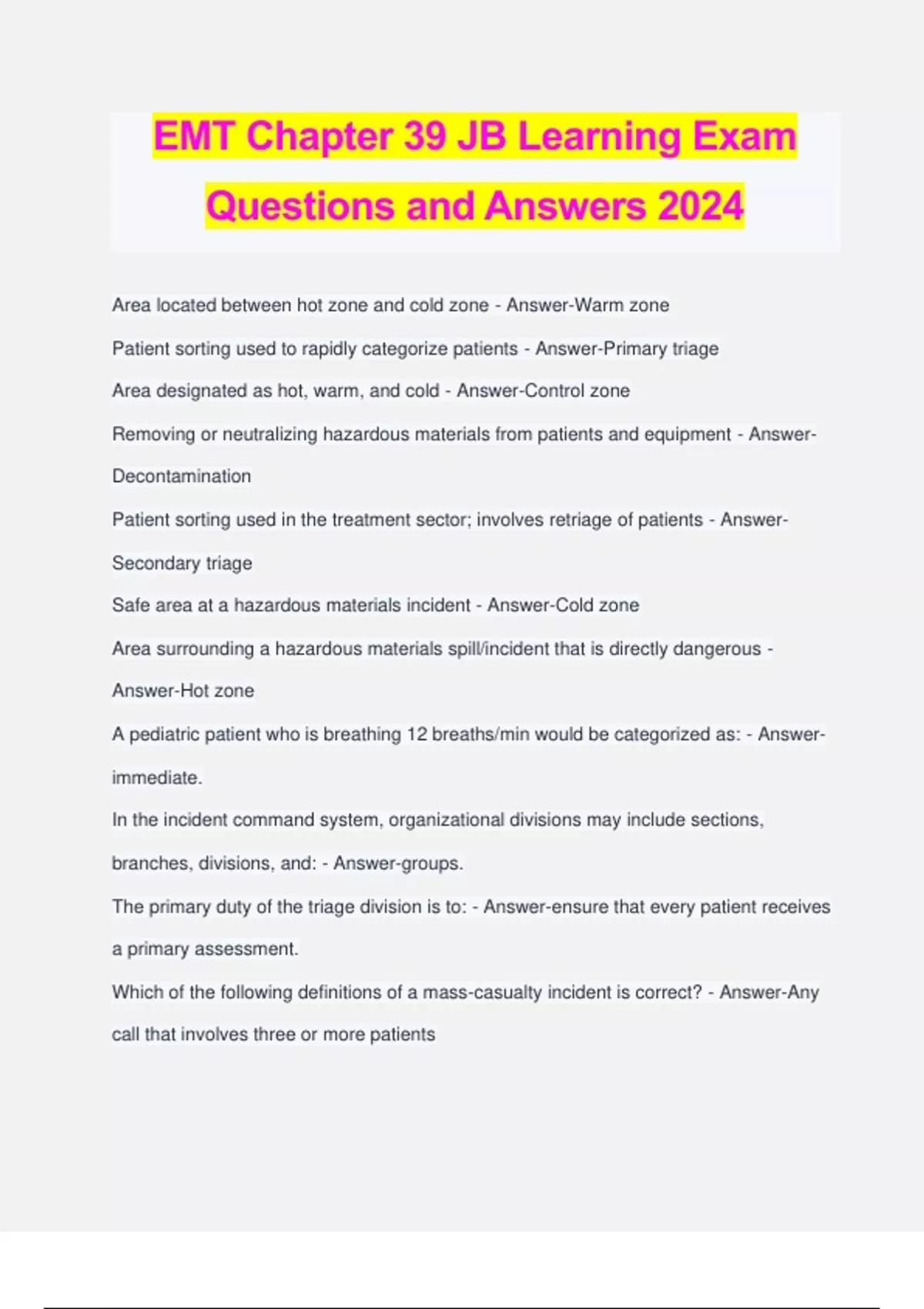 EMT Chapter 39 JB Learning Exam Questions and Answers 2024

Area located between hot zone and cold zone - Answer-Warm zone

Patient sorting used to rapidly categorize patients - Answer-Primary triage

Area designated as hot, warm, and cold - Answer-Control zone

Removing or neutralizing hazardous materials from patients and equipment - Answer-Decontamination

Patient sorting used in the treatment sector; involves retriage of patients - Answer-Secondary triage

Safe area at a hazardous materials incident - Answer-Cold zone

Area surrounding a hazardous materials spill/incident that is directly dangerous - Answer-Hot zone

A pediatric patient who is breathing 12 breaths/min would be categorized as: - Answer-immediate.

In the incident command system, organizational divisions may include sections, branches, divisions, and: - Answer-groups.

The primary duty of the triage division is to: - Answer-ensure that every patient receives a primary assessment.

Which of the following definitions of a mass-casualty incident is correct? - Answer-Any call that involves three or more patients